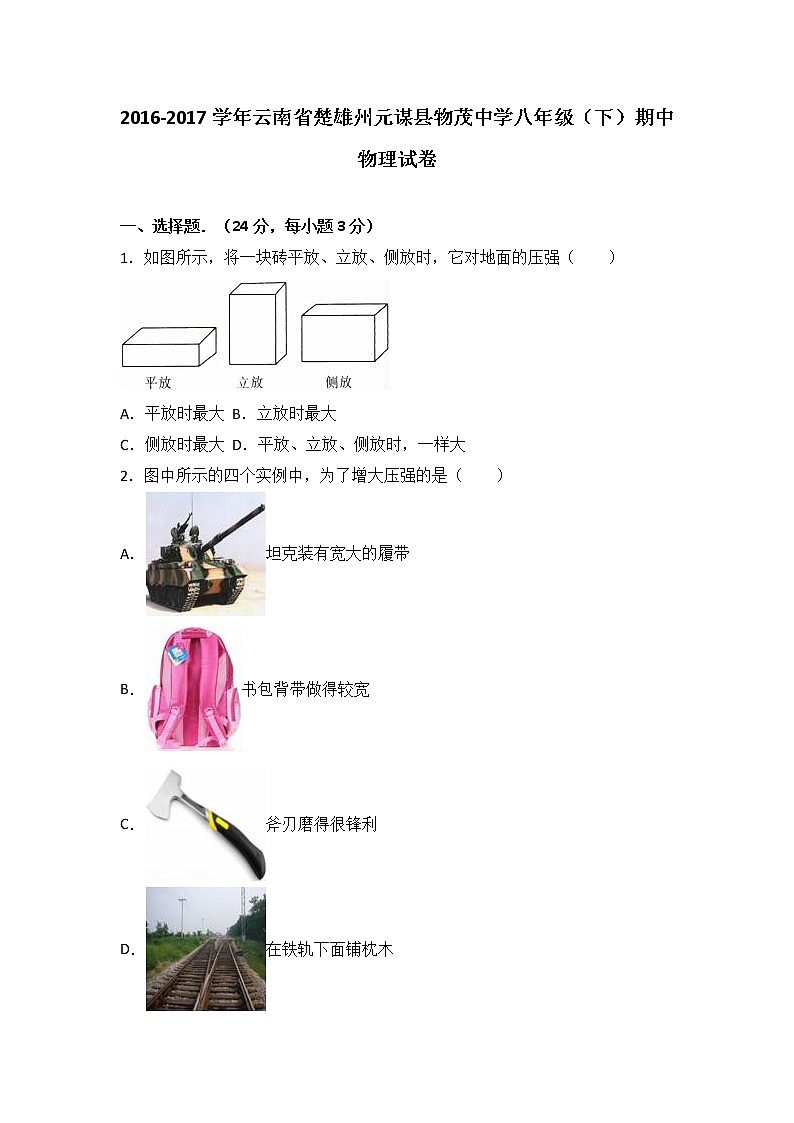 2016-2017 学年云南省楚雄州元谋县物茂中学八年级（下）期中物理试卷

一、选择题．（24 分，每小题 3 分）

1．如图所示，将一块砖平放、立放、侧放时，它对地面的压强（　　）

平放　立放　侧放

A．平放时最大 B．立放时最大

C．侧放时最大 D．平放、立放、侧放时，一样大

2．图中所示的四个实例中，为了增大压强的是（　　）

A．坦克装有宽大的履带

B．书包背带做得较宽

C．斧刃磨得很锋利

D．在铁轨下面铺枕木